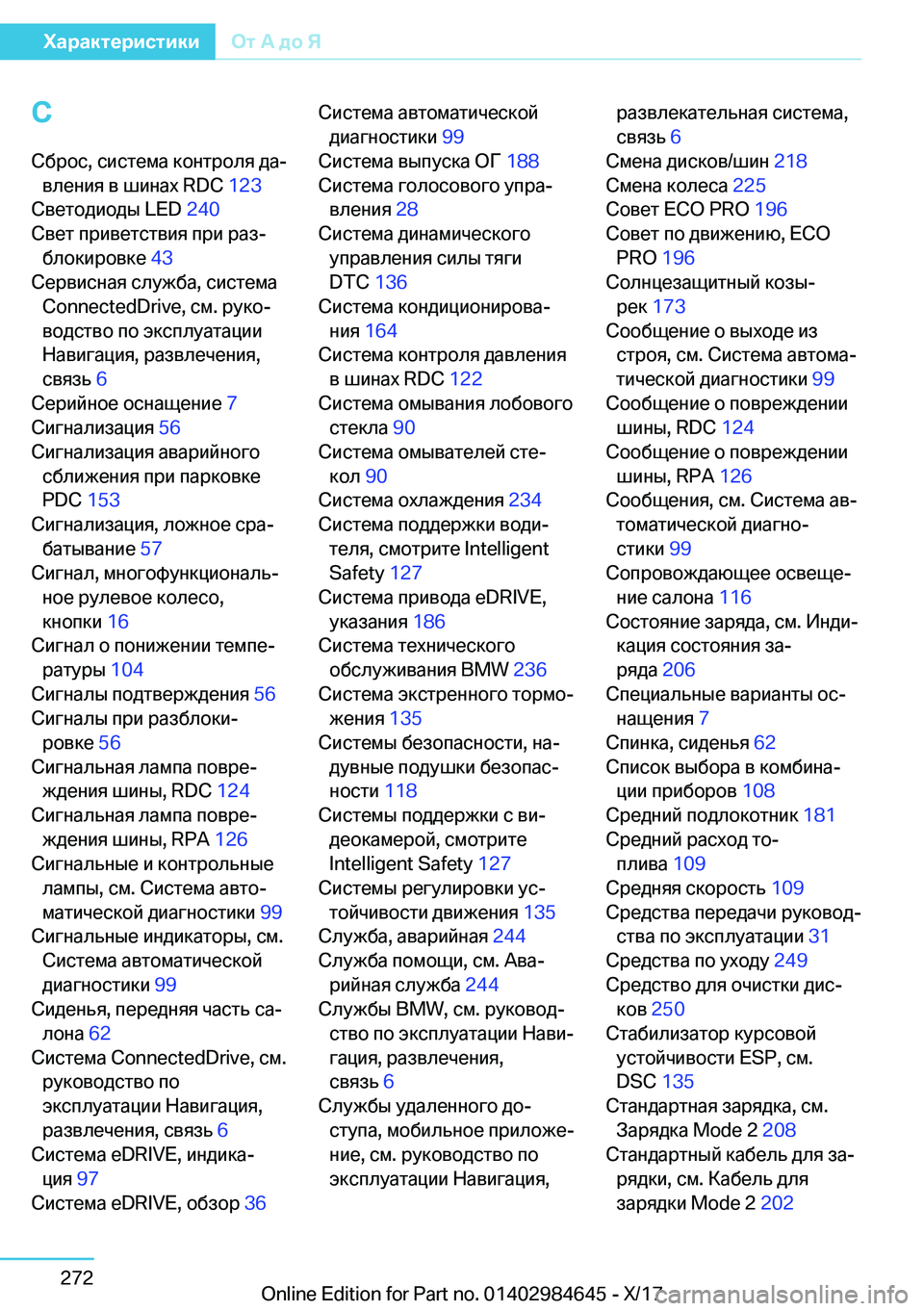 Характеристики От А до Я

С

Сброс, система контроля давления в шинах RDC 123
Светодиоды LED 240
Свет приветствия при разблокировке 43
Сервисная служба, система ConnectedDrive, см. руководство по эксплуатации Навигация, развлечения, связь 6
Серийное оснащение 7
Сигнализация 56
Сигнализация аварийного сближения при парковке PDC 153
Сигнализация, ложное срабатывание 57
Сигнал, многофункциональное рулевое колесо, кнопки 16
Сигнал о понижении температуры 104
Сигналы подтверждения 56
Сигналы при разблокировке 56
Сигнальная лампа повреждения шины, RDC 124
Сигнальная лампа повреждения шины, RPA 126
Сигнальные и контрольные лампы, см. Система автоматической диагностики 99
Сигнальные индикаторы, см. Система автоматической диагностики 99
Сиденья, передняя часть салона 62
Система ConnectedDrive, см. руководство по эксплуатации Навигация, развлечения, связь 6
Система eDRIVE, индикация 97
Система eDRIVE, обзор 36

Система автоматической диагностики 99
Система выпуска ОГ 188
Система голосового управления 28
Система динамического управления силы тяги DTC 136
Система кондиционирования 164
Система контроля давления в шинах RDC 122
Система омывания лобового стекла 90
Система омывателей стекол 90
Система охлаждения 234
Система поддержки водителя, смотрите Intelligent Safety 127
Система привода eDRIVE, указания 186
Система технического обслуживания BMW 236
Система экстренного торможения 135
Системы безопасности, надувные подушки безопасности 118
Системы поддержки с видеокамерой, смотрите Intelligent Safety 127
Системы регулировки устойчивости движения 135
Служба, аварийная 244
Служба помощи, см. Аварийная служба 244
Службы BMW, см. руководство по эксплуатации Навигация, развлечения, связь 6
Службы удаленного доступа, мобильное приложение, см. руководство по эксплуатации Навигация, развлекательная система, связь 6

Смена дисков/шин 218
Смена колеса 225
Совет ECO PRO 196
Совет по движению, ECO PRO 196
Солнцезащитный козырек 173
Сообщение о выходе из строя, см. Система автоматической диагностики 99
Сообщение о повреждении шины, RDC 124
Сообщение о повреждении шины, RPA 126
Сообщения, см. Система автоматической диагностики 99
Сопровождающее освещение салона 116
Состояние заряда, см. Индикация состояния заряда 206
Специальные варианты оснащения 7
Спинка, сиденья 62
Список выбора в комбинации приборов 108
Средний подлокотник 181
Средний расход топлива 109
Средняя скорость 109
Средства передачи руководства по эксплуатации 31
Средства по уходу 249
Средство для очистки дисков 250
Стабилизатор курсовой устойчивости ESP, см. DSC 135
Стандартная зарядка, см. Зарядка Mode 2 208
Стандартный кабель для зарядки, см. Кабель для зарядки Mode 2 202

272

Online Edition for Part no. 01402984645 - X/17 carmanualsonline.info